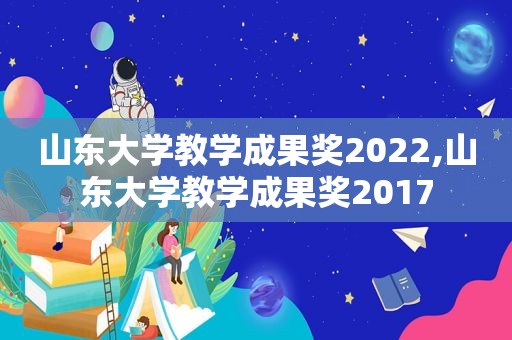 山东大学教学成果奖2022,山东大学教学成果奖2017